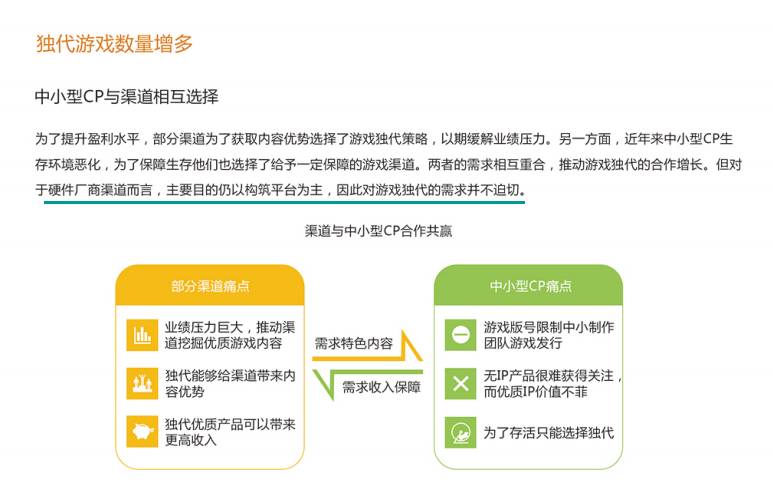 独代游戏数量增多

中小型CP与渠道相互选择

为了提升盈利水平，部分渠道为了获取内容优势选择了游戏独代策略，以期缓解业绩压力。另一方面，近年来中小型CP生存环境恶化，为了保障生存他们也选择了给予一定保障的游戏渠道。两者的需求相互重合，推动游戏独代的合作增长。但对于硬件厂商渠道而言，主要目的仍以构筑平台为主，因此对游戏独代的需求并不迫切。

渠道与中小型CP合作共赢

部分渠道痛点

业绩压力巨大，推动渠道挖掘优质游戏内容

独代能够给渠道带来内容优势

独代优质产品可以带来更高收入

需求特色内容

需求收入保障

中小型CP痛点

游戏版号限制中小制作团队游戏发行

无IP产品很难获得关注，而优质IP价值不菲

为了存活只能选择独代